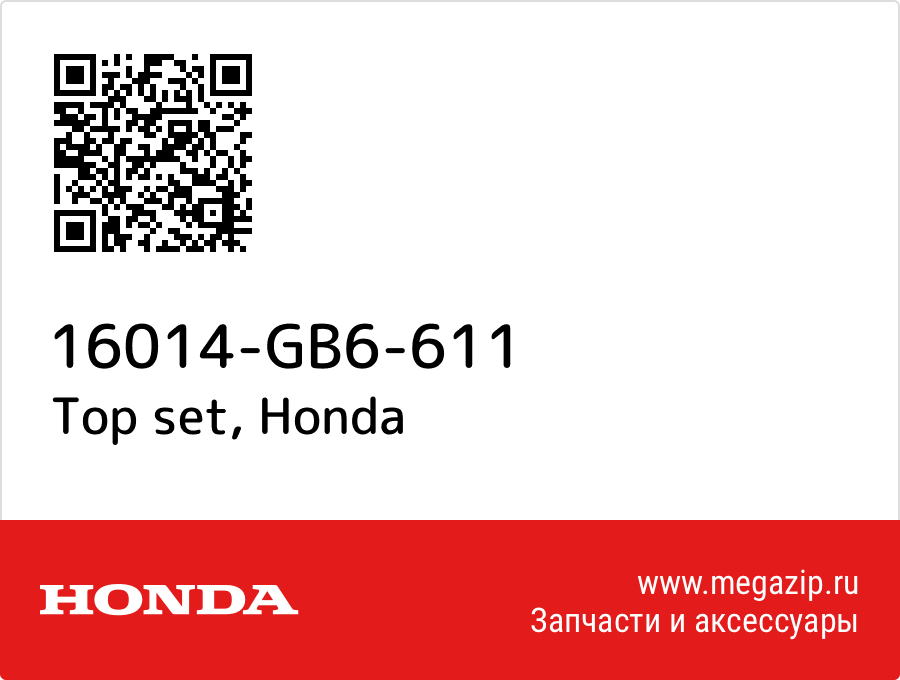 16014-GB6-611
Top set, Honda

HONDA

www.megazip.ru
Запчасти и аксессуары